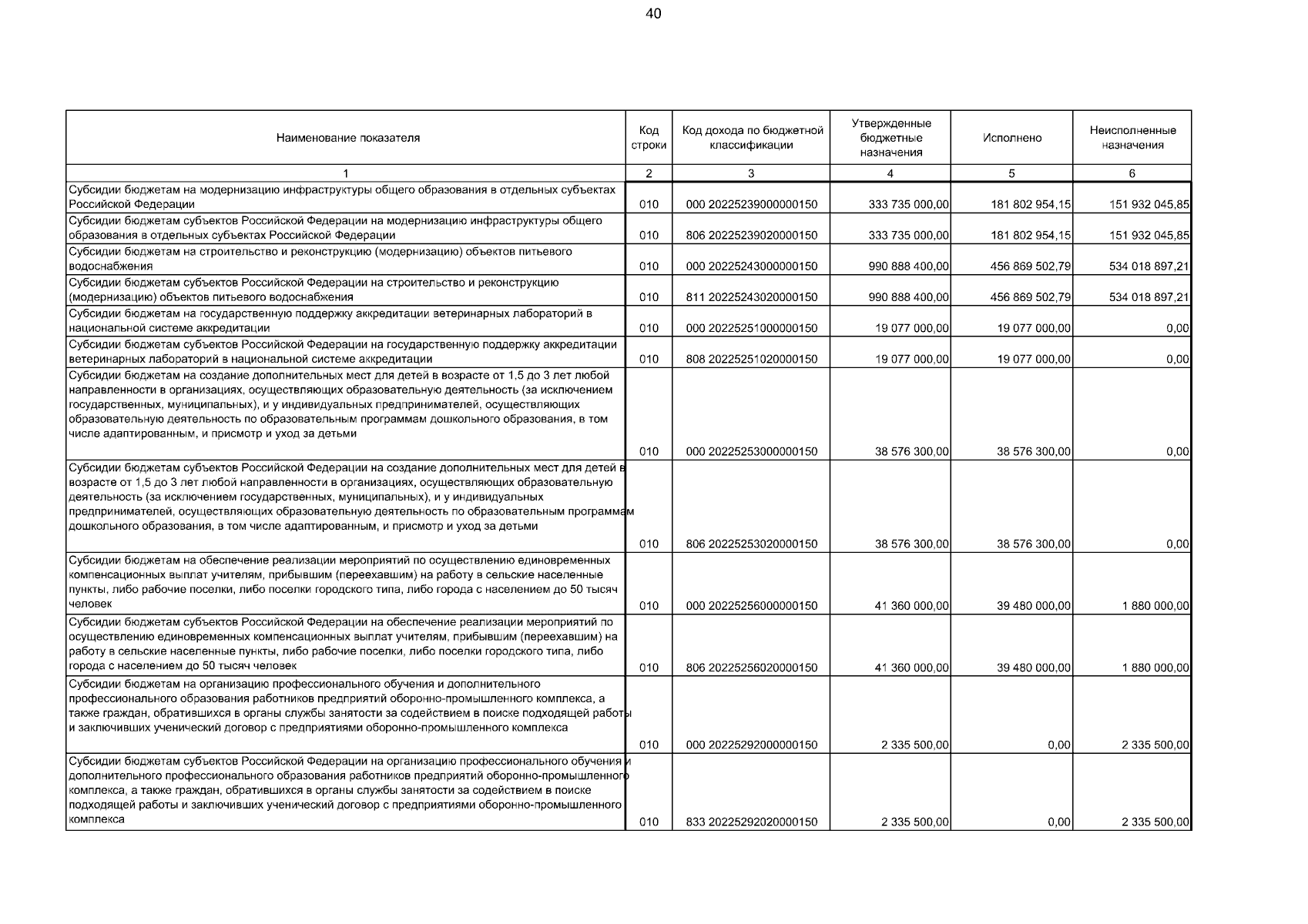 40

| Наименование показателя | Код строки | Код дохода по бюджетной классификации | Утвержденные бюджетные назначения | Исполнено | Неисполненные назначения |
|---|---|---|---|---|---|
| 1 | 2 | 3 | 4 | 5 | 6 |
| Субсидии бюджетам на модернизацию инфраструктуры общего образования в отдельных субъектах Российской Федерации | 010 | 000 20225239000000150 | 333 735 000,00 | 181 802 954,15 | 151 932 045,85 |
| Субсидии бюджетам субъектов Российской Федерации на модернизацию инфраструктуры общего образования в отдельных субъектах Российской Федерации | 010 | 806 20225239020000150 | 333 735 000,00 | 181 802 954,15 | 151 932 045,85 |
| Субсидии бюджетам на строительство и реконструкцию (модернизацию) объектов питьевого водоснабжения | 010 | 000 20225243000000150 | 990 888 400,00 | 456 869 502,79 | 534 018 897,21 |
| Субсидии бюджетам субъектов Российской Федерации на строительство и реконструкцию (модернизацию) объектов питьевого водоснабжения | 010 | 811 20225243020000150 | 990 888 400,00 | 456 869 502,79 | 534 018 897,21 |
| Субсидии бюджетам на государственную поддержку аккредитации ветеринарных лабораторий в национальной системе аккредитации | 010 | 000 20225251000000150 | 19 077 000,00 | 19 077 000,00 | 0,00 |
| Субсидии бюджетам субъектов Российской Федерации на государственную поддержку аккредитации ветеринарных лабораторий в национальной системе аккредитации | 010 | 808 20225251020000150 | 19 077 000,00 | 19 077 000,00 | 0,00 |
| Субсидии бюджетам на создание дополнительных мест для детей в возрасте от 1,5 до 3 лет любой направленности в организациях, осуществляющих образовательную деятельность (за исключением государственных, муниципальных), и у индивидуальных предпринимателей, осуществляющих образовательную деятельность по образовательным программам дошкольного образования, в том числе адаптированным, и присмотр и уход за детьми | 010 | 000 20225253000000150 | 38 576 300,00 | 38 576 300,00 | 0,00 |
| Субсидии бюджетам субъектов Российской Федерации на создание дополнительных мест для детей в возрасте от 1,5 до 3 лет любой направленности в организациях, осуществляющих образовательную деятельность (за исключением государственных, муниципальных), и у индивидуальных предпринимателей, осуществляющих образовательную деятельность по образовательным программам дошкольного образования, в том числе адаптированным, и присмотр и уход за детьми | 010 | 806 20225253020000150 | 38 576 300,00 | 38 576 300,00 | 0,00 |
| Субсидии бюджетам на обеспечение реализации мероприятий по осуществлению единовременных компенсационных выплат учителям, прибывшим (переехавшим) на работу в сельские населенные пункты, либо рабочие поселки, либо поселки городского типа, либо города с населением до 50 тысяч человек | 010 | 000 20225256000000150 | 41 360 000,00 | 39 480 000,00 | 1 880 000,00 |
| Субсидии бюджетам субъектов Российской Федерации на обеспечение реализации мероприятий по осуществлению единовременных компенсационных выплат учителям, прибывшим (переехавшим) на работу в сельские населенные пункты, либо рабочие поселки, либо поселки городского типа, либо города с населением до 50 тысяч человек | 010 | 806 20225256020000150 | 41 360 000,00 | 39 480 000,00 | 1 880 000,00 |
| Субсидии бюджетам на организацию профессионального обучения и дополнительного профессионального образования работников предприятий оборонно-промышленного комплекса, а также граждан, обратившихся в органы службы занятости за содействием в поиске подходящей работы и заключивших ученический договор с предприятиями оборонно-промышленного комплекса | 010 | 000 20225292000000150 | 2 335 500,00 | 0,00 | 2 335 500,00 |
| Субсидии бюджетам субъектов Российской Федерации на организацию профессионального обучения и дополнительного профессионального образования работников предприятий оборонно-промышленного комплекса, а также граждан, обратившихся в органы службы занятости за содействием в поиске подходящей работы и заключивших ученический договор с предприятиями оборонно-промышленного комплекса | 010 | 833 20225292020000150 | 2 335 500,00 | 0,00 | 2 335 500,00 |